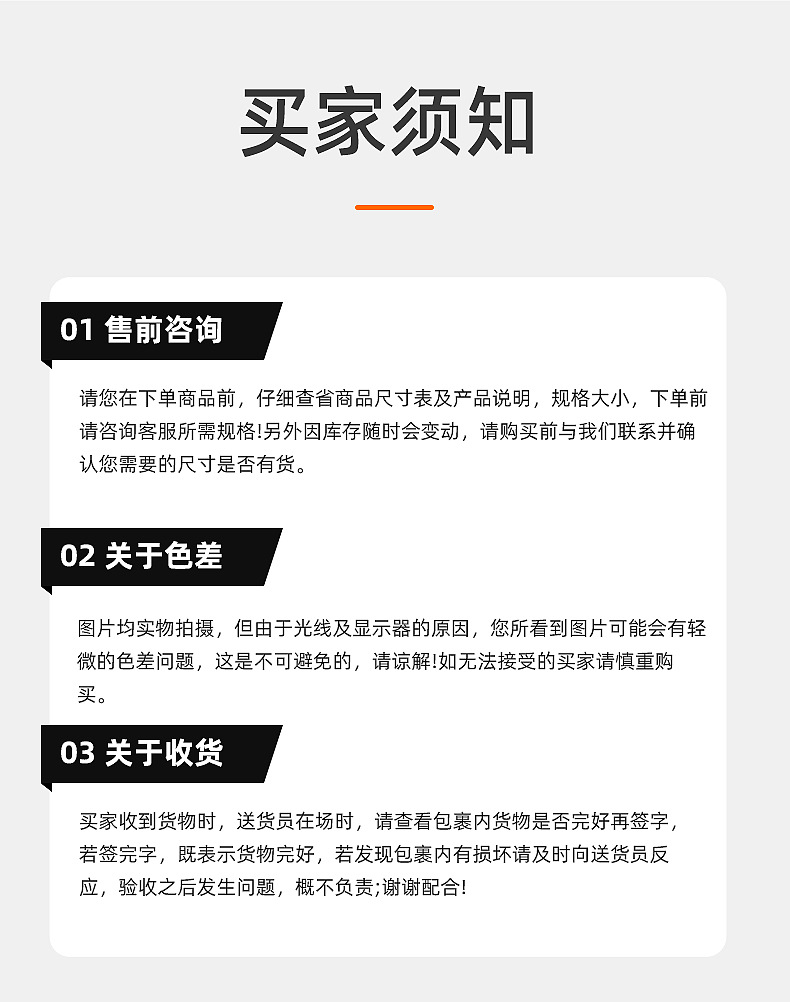 买家须知

01 售前咨询

请您在下单商品前，仔细查省商品尺寸表及产品说明，规格大小，下单前请咨询客服所需规格!另外因库存随时会变动，请购买前与我们联系并确认您需要的尺寸是否有货。

02 关于色差

图片均实物拍摄，但由于光线及显示器的原因，您所看到图片可能会有轻微的色差问题，这是不可避免的，请谅解!如无法接受的买家请慎重购买。

03 关于收货

买家收到货物时，送货员在场时，请查看包裹内货物是否完好再签字，若签完字，既表示货物完好，若发现包裹内有损坏请及时向送货员反应，验收之后发生问题，概不负责;谢谢配合!